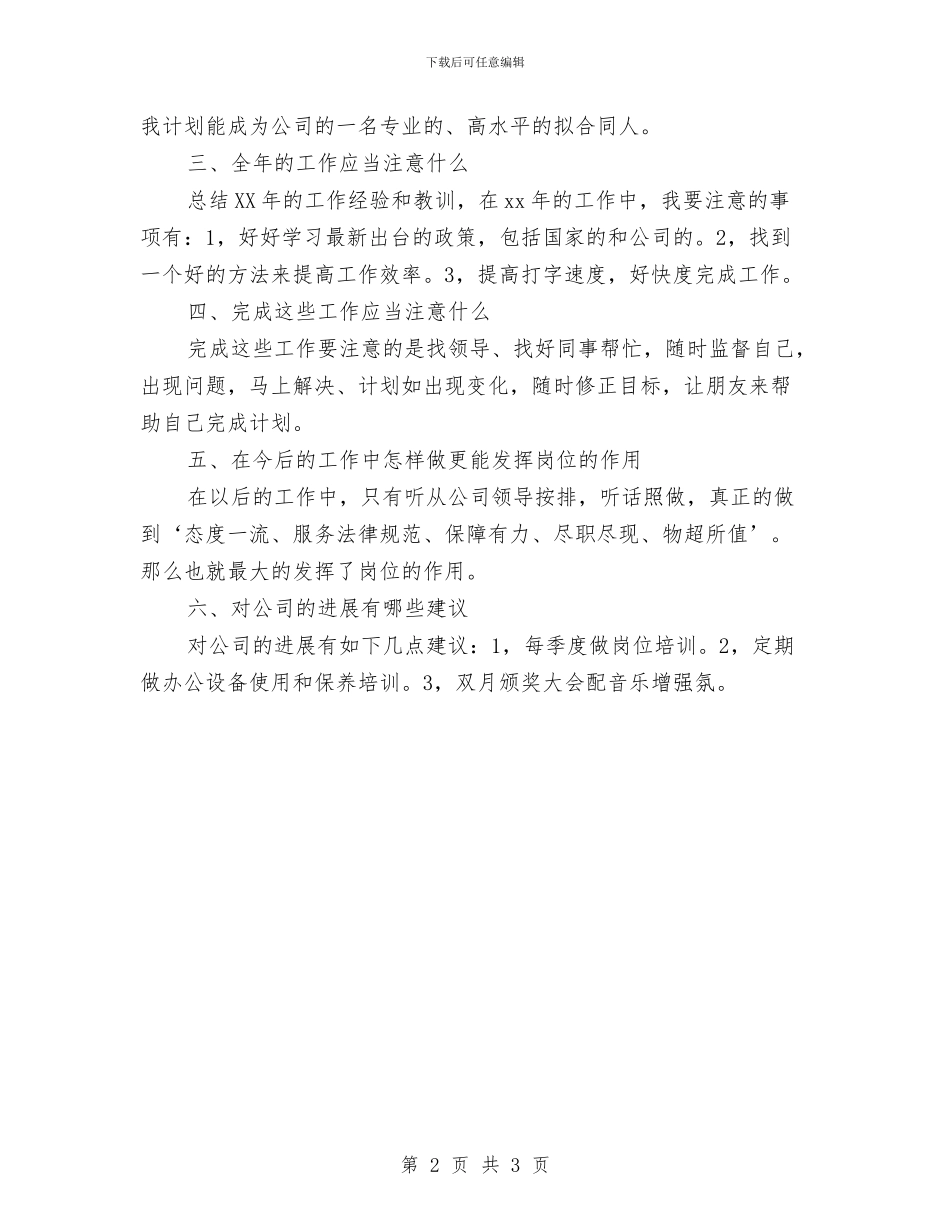 下载后可任意编辑

我计划能成为公司的一名专业的、高水平的拟合同人。

三、全年的工作应当注意什么

总结XX年的工作经验和教训，在xx年的工作中，我要注意的事项有：1，好好学习最新出台的政策，包括国家的和公司的。2，找到一个好的方法来提高工作效率。3，提高打字速度，好快度完成工作。

四、完成这些工作应当注意什么

完成这些工作要注意的是找领导、找好同事帮忙，随时监督自己，出现问题，马上解决、计划如出现变化，随时修正目标，让朋友来帮助自己完成计划。

五、在今后的工作中怎样做更能发挥岗位的作用

在以后的工作中，只有听从公司领导按排，听话照做，真正的做到‘态度一流、服务法律规范、保障有力、尽职尽现、物超所值’。那么也就最大的发挥了岗位的作用。

六、对公司的进展有哪些建议

对公司的进展有如下几点建议：1，每季度做岗位培训。2，定期做办公设备使用和保养培训。3，双月颁奖大会配音乐增强氛。

第 2 页 共 3 页